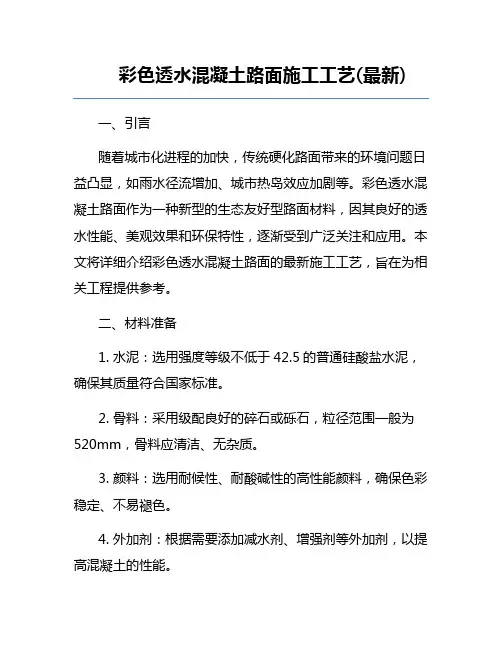 彩色透水混凝土路面施工工艺(最新)

一、引言

随着城市化进程的加快，传统硬化路面带来的环境问题日益凸显，如雨水径流增加、城市热岛效应加剧等。彩色透水混凝土路面作为一种新型的生态友好型路面材料，因其良好的透水性能、美观效果和环保特性，逐渐受到广泛关注和应用。本文将详细介绍彩色透水混凝土路面的最新施工工艺，旨在为相关工程提供参考。

二、材料准备

1. 水泥：选用强度等级不低于 42.5 的普通硅酸盐水泥，确保其质量符合国家标准。

2. 骨料：采用级配良好的碎石或砾石，粒径范围一般为 520mm，骨料应清洁、无杂质。

3. 颜料：选用耐候性、耐酸碱性的高性能颜料，确保色彩稳定、不易褪色。

4. 外加剂：根据需要添加减水剂、增强剂等外加剂，以提高混凝土的性能。